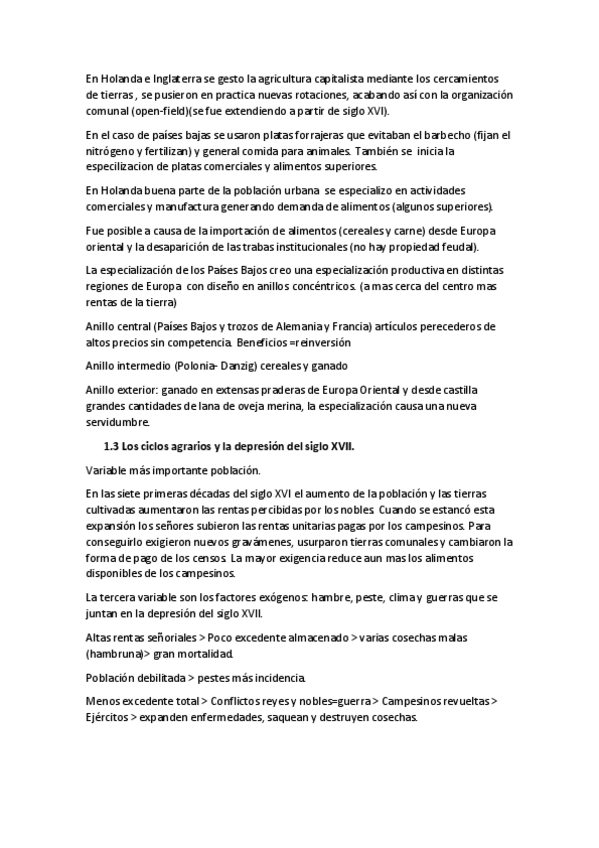 En Holanda e Inglaterra se gesto la agricultura capitalista mediante los cercamientos de tierras , se pusieron en practica nuevas rotaciones, acabando así con la organización comunal (open-field)(se fue extendiendo a partir de siglo XVI).

En el caso de países bajas se usaron platas forrajeras que evitaban el barbecho (fijan el nitrógeno y fertilizan) y general comida para animales. También se inicia la especilizacion de platas comerciales y alimentos superiores.

En Holanda buena parte de la población urbana se especializo en actividades comerciales y manufactura generando demanda de alimentos (algunos superiores).

Fue posible a causa de la importación de alimentos (cereales y carne) desde Europa oriental y la desaparición de las trabas institucionales (no hay propiedad feudal).

La especialización de los Países Bajos creo una especialización productiva en distintas regiones de Europa con diseño en anillos concéntricos. (a mas cerca del centro mas rentas de la tierra)

Anillo central (Países Bajos y trozos de Alemania y Francia) artículos perecederos de altos precios sin competencia. Beneficios =reinversión

Anillo intermedio (Polonia- Danzig) cereales y ganado

Anillo exterior: ganado en extensas praderas de Europa Oriental y desde castilla grandes cantidades de lana de oveja merina, la especialización causa una nueva servidumbre.

1.3 Los ciclos agrarios y la depresión del siglo XVII.

Variable más importante población.

En las siete primeras décadas del siglo XVI el aumento de la población y las tierras cultivadas aumentaron las rentas percibidas por los nobles. Cuando se estancó esta expansión los señores subieron las rentas unitarias pagas por los campesinos. Para conseguirlo exigieron nuevos gravámenes, usurparon tierras comunales y cambiaron la forma de pago de los censos. La mayor exigencia reduce aun mas los alimentos disponibles de los campesinos.

La tercera variable son los factores exógenos: hambre, peste, clima y guerras que se juntan en la depresión del siglo XVII.

Altas rentas señoriales > Poco excedente almacenado > varias cosechas malas (hambruna)> gran mortalidad.

Población debilitada > pestes más incidencia.

Menos excedente total > Conflictos reyes y nobles=guerra > Campesinos revueltas > Ejércitos > expanden enfermedades, saquean y destruyen cosechas.